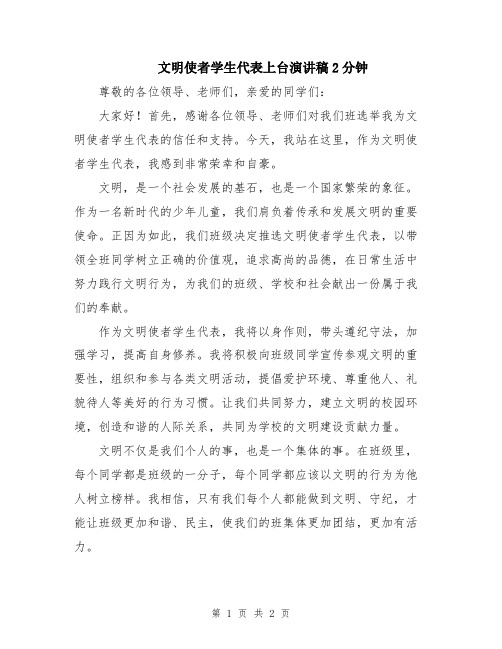 文明使者学生代表上台演讲稿2分钟

尊敬的各位领导、老师们，亲爱的同学们：

大家好！首先，感谢各位领导、老师们对我们班选举我为文明使者学生代表的信任和支持。今天，我站在这里，作为文明使者学生代表，我感到非常荣幸和自豪。

文明，是一个社会发展的基石，也是一个国家繁荣的象征。作为一名新时代的少年儿童，我们肩负着传承和发展文明的重要使命。正因为如此，我们班级决定推选文明使者学生代表，以带领全班同学树立正确的价值观，追求高尚的品德，在日常生活中努力践行文明行为，为我们的班级、学校和社会献出一份属于我们的奉献。

作为文明使者学生代表，我将以身作则，带头遵纪守法，加强学习，提高自身修养。我将积极向班级同学宣传参观文明的重要性，组织和参与各类文明活动，提倡爱护环境、尊重他人、礼貌待人等美好的行为习惯。让我们共同努力，建立文明的校园环境，创造和谐的人际关系，共同为学校的文明建设贡献力量。

文明不仅是我们个人的事，也是一个集体的事。在班级里，每个同学都是班级的一分子，每个同学都应该以文明的行为为他人树立榜样。我相信，只有我们每个人都能做到文明、守纪，才能让班级更加和谐、民主，使我们的班集体更加团结，更加有活力。

第 1 页 共 2 页